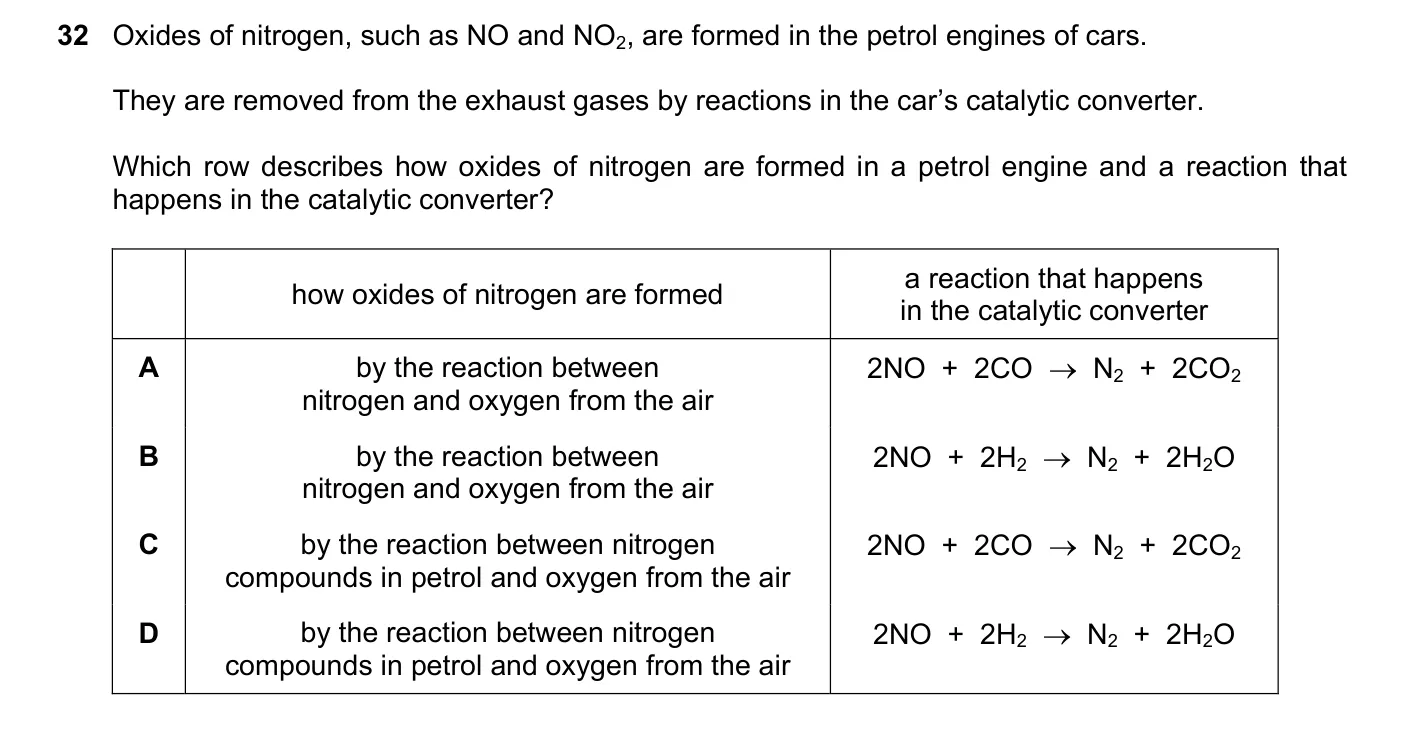 32 Oxides of nitrogen, such as NO and $NO_2$, are formed in the petrol engines of cars.

They are removed from the exhaust gases by reactions in the car's catalytic converter.

Which row describes how oxides of nitrogen are formed in a petrol engine and a reaction that happens in the catalytic converter?

| | how oxides of nitrogen are formed | a reaction that happens in the catalytic converter |
|---|---|---|
| A | by the reaction between nitrogen and oxygen from the air | $2NO + 2CO \rightarrow N_2 + 2CO_2$ |
| B | by the reaction between nitrogen and oxygen from the air | $2NO + 2H_2 \rightarrow N_2 + 2H_2O$ |
| C | by the reaction between nitrogen compounds in petrol and oxygen from the air | $2NO + 2CO \rightarrow N_2 + 2CO_2$ |
| D | by the reaction between nitrogen compounds in petrol and oxygen from the air | $2NO + 2H_2 \rightarrow N_2 + 2H_2O$ |